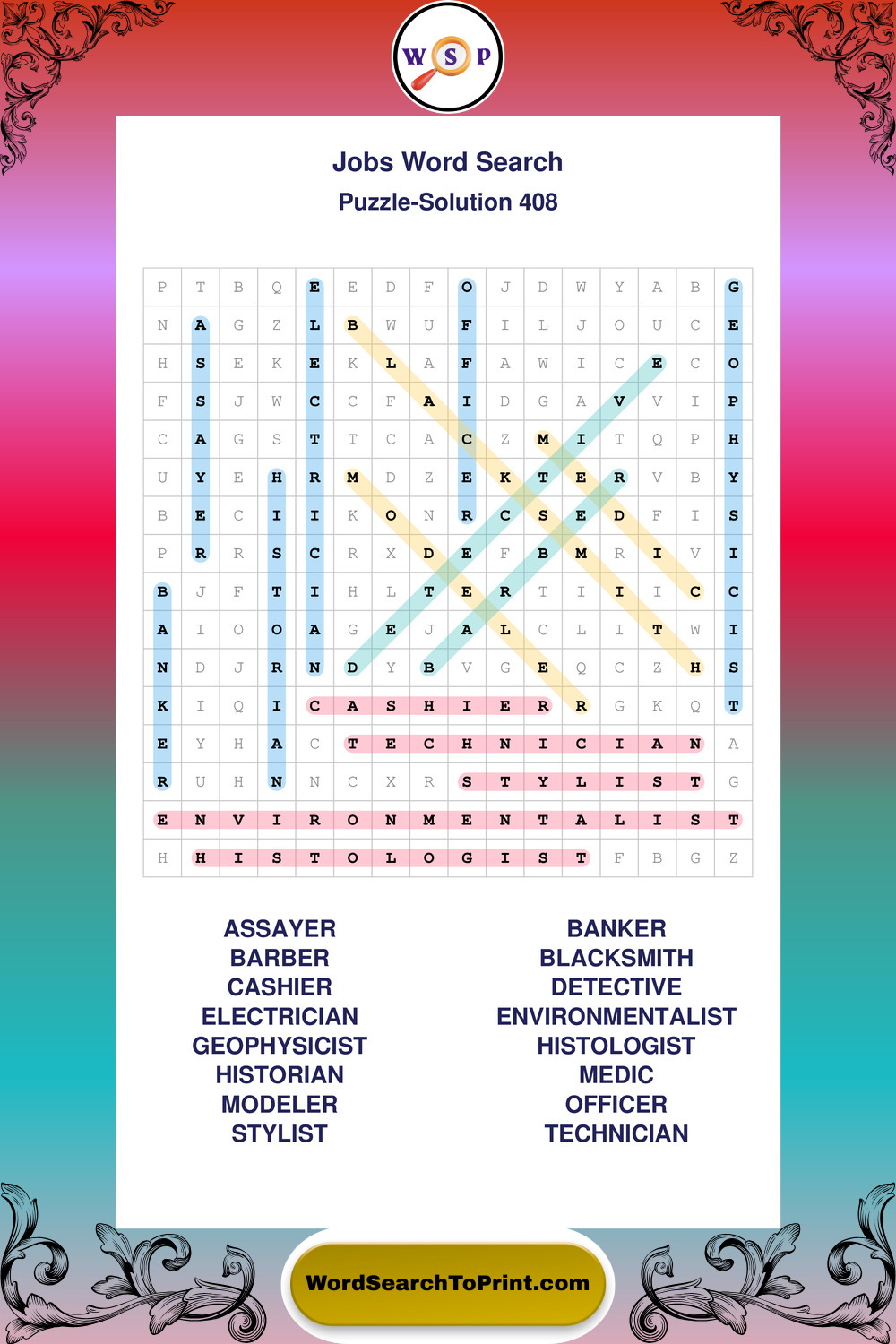 W S P

Jobs Word Search
Puzzle-Solution 408

| P | T | B | Q | E | E | D | F | O | J | D | W | Y | A | B | G |
|---|---|---|---|---|---|---|---|---|---|---|---|---|---|---|---|
| N | A | G | Z | L | B | W | U | F | I | L | J | O | U | C | E |
| H | S | E | K | E | K | L | A | F | A | W | I | C | E | C | O |
| F | S | J | W | C | C | F | A | I | D | G | A | V | V | I | P |
| C | A | G | S | T | T | C | A | C | Z | M | I | T | Q | P | H |
| U | Y | E | H | R | M | D | Z | E | K | T | E | R | V | B | Y |
| B | E | C | I | I | K | O | N | R | C | S | E | D | F | I | S |
| P | R | R | S | C | R | X | D | E | F | B | M | R | I | V | I |
| B | J | F | T | I | H | L | T | E | R | T | I | I | I | C | C |
| A | I | O | O | A | G | E | J | A | L | C | L | I | T | W | I |
| N | D | J | R | N | D | Y | B | V | G | E | Q | C | Z | H | S |
| K | I | Q | I | C | A | S | H | I | E | R | R | G | K | Q | T |
| E | Y | H | A | C | T | E | C | H | N | I | C | I | A | N | A |
| R | U | H | N | N | C | X | R | S | T | Y | L | I | S | T | G |
| E | N | V | I | R | O | N | M | E | N | T | A | L | I | S | T |
| H | H | I | S | T | O | L | O | G | I | S | T | F | B | G | Z |

ASSAYER
BARBER
CASHIER
ELECTRICIAN
GEOPHYSICIST
HISTORIAN
MODELER
STYLIST

BANKER
BLACKSMITH
DETECTIVE
ENVIRONMENTALIST
HISTOLOGIST
MEDIC
OFFICER
TECHNICIAN

WordSearchToPrint.com